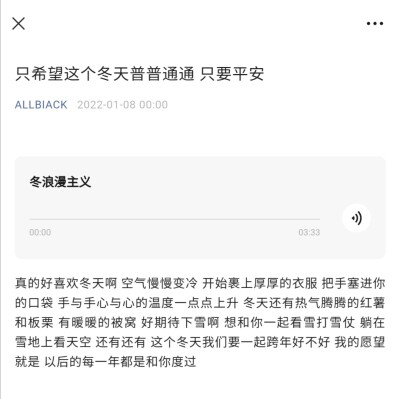 只希望这个冬天普普通通 只要平安

ALLBIACK 2022-01-08 00:00

冬浪漫主义

00:00 03:33

真的好喜欢冬天啊 空气慢慢变冷 开始裹上厚厚的衣服 把手塞进你的口袋 手与手心与心的温度一点点上升 冬天还有热气腾腾的红薯和板栗 有暖暖的被窝 好期待下雪啊 想和你一起看雪打雪仗 躺在雪地上看天空 还有还有 这个冬天我们要一起跨年好不好 我的愿望就是 以后的每一年都是和你度过